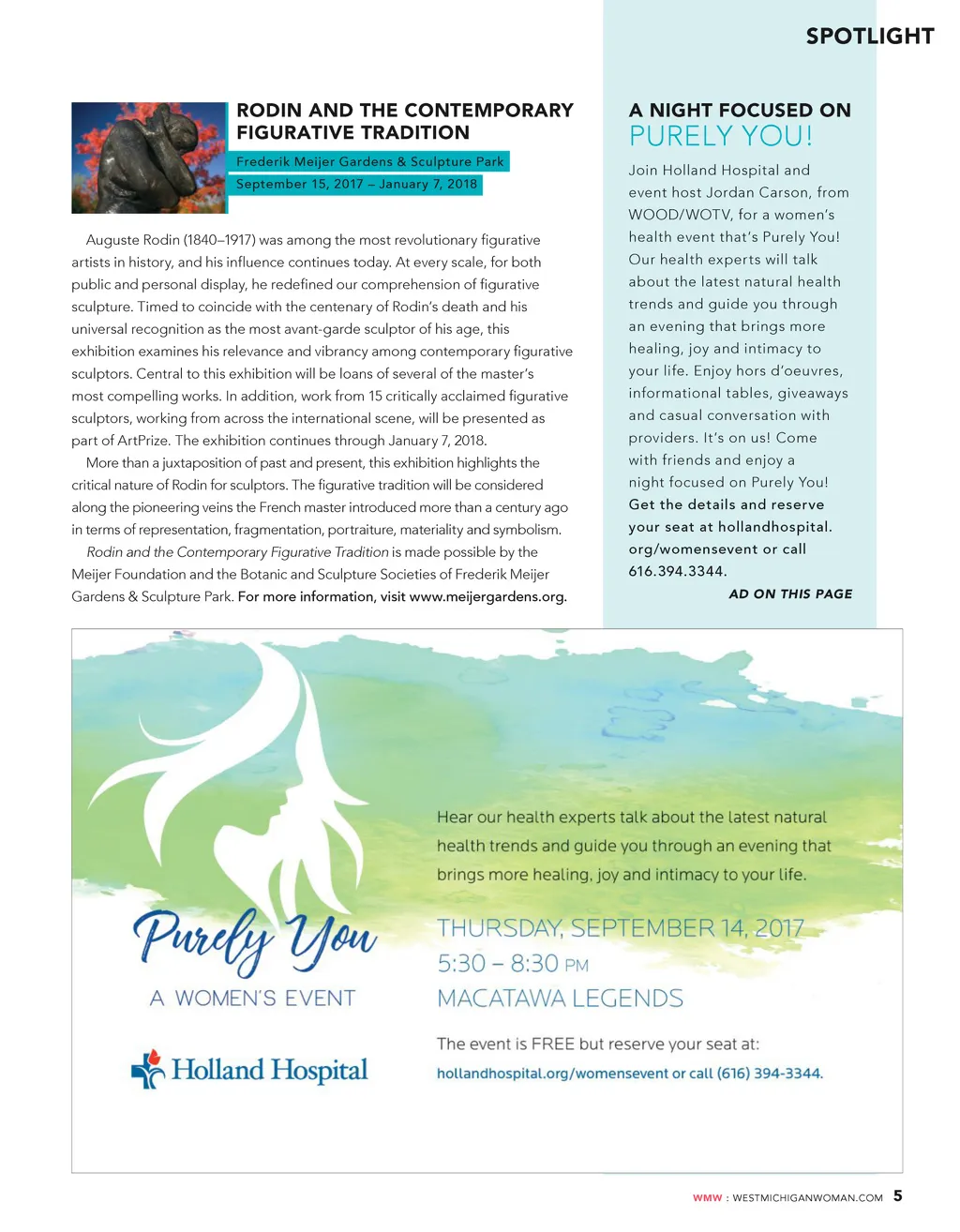 SPOTLIGHT

RODIN AND THE CONTEMPORARY FIGURATIVE TRADITION

Frederik Meijer Gardens & Sculpture Park

September 15, 2017 – January 7, 2018

Auguste Rodin (1840–1917) was among the most revolutionary figurative artists in history, and his influence continues today. At every scale, for both public and personal display, he redefined our comprehension of figurative sculpture. Timed to coincide with the centenary of Rodin's death and his universal recognition as the most avant-garde sculptor of his age, this exhibition examines his relevance and vibrancy among contemporary figurative sculptors. Central to this exhibition will be loans of several of the master's most compelling works. In addition, work from 15 critically acclaimed figurative sculptors, working from across the international scene, will be presented as part of ArtPrize. The exhibition continues through January 7, 2018.

More than a juxtaposition of past and present, this exhibition highlights the critical nature of Rodin for sculptors. The figurative tradition will be considered along the pioneering veins the French master introduced more than a century ago in terms of representation, fragmentation, portraiture, materiality and symbolism.

Rodin and the Contemporary Figurative Tradition is made possible by the Meijer Foundation and the Botanic and Sculpture Societies of Frederik Meijer Gardens & Sculpture Park. For more information, visit www.meijergardens.org.

A NIGHT FOCUSED ON PURELY YOU!

Join Holland Hospital and event host Jordan Carson, from WOOD/WOTV, for a women's health event that's Purely You! Our health experts will talk about the latest natural health trends and guide you through an evening that brings more healing, joy and intimacy to your life. Enjoy hors d'oeuvres, informational tables, giveaways and casual conversation with providers. It's on us! Come with friends and enjoy a night focused on Purely You! Get the details and reserve your seat at hollandhospital.org/womensevent or call 616.394.3344.

AD ON THIS PAGE

Purely You

A WOMEN'S EVENT

Holland Hospital

Hear our health experts talk about the latest natural health trends and guide you through an evening that brings more healing, joy and intimacy to your life.

THURSDAY, SEPTEMBER 14, 2017
5:30 – 8:30 PM
MACATAWA LEGENDS

The event is FREE but reserve your seat at:
hollandhospital.org/womensevent or call (616) 394-3344.

WMW : WESTMICHIGANWOMAN.COM 5